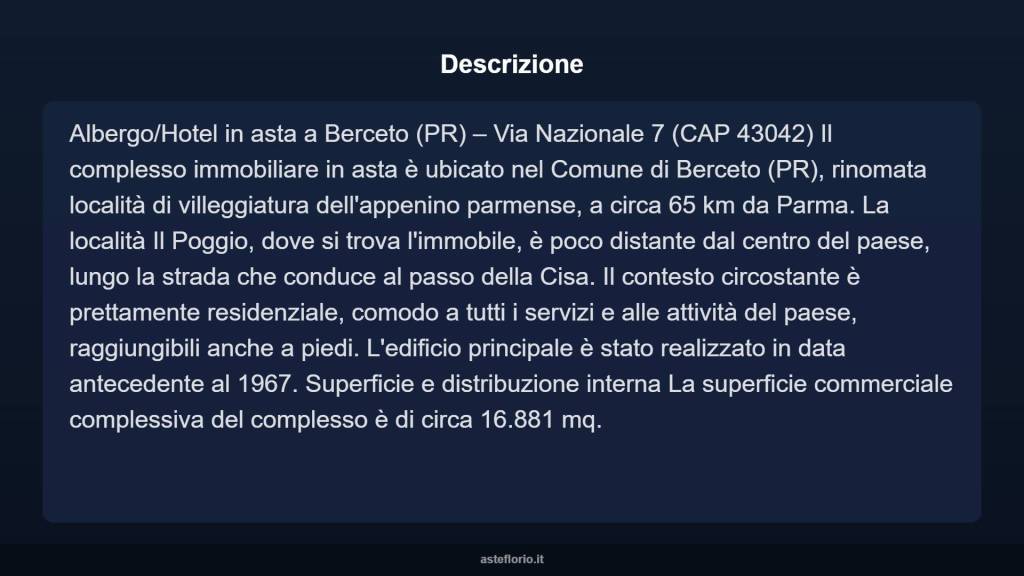 Descrizione

Albergo/Hotel in asta a Berceto (PR) – Via Nazionale 7 (CAP 43042) Il complesso immobiliare in asta è ubicato nel Comune di Berceto (PR), rinomata località di villeggiatura dell'appenino parmense, a circa 65 km da Parma. La località Il Poggio, dove si trova l'immobile, è poco distante dal centro del paese, lungo la strada che conduce al passo della Cisa. Il contesto circostante è prettamente residenziale, comodo a tutti i servizi e alle attività del paese, raggiungibili anche a piedi. L'edificio principale è stato realizzato in data antecedente al 1967. Superficie e distribuzione interna La superficie commerciale complessiva del complesso è di circa 16.881 mq.

asteflorio.it